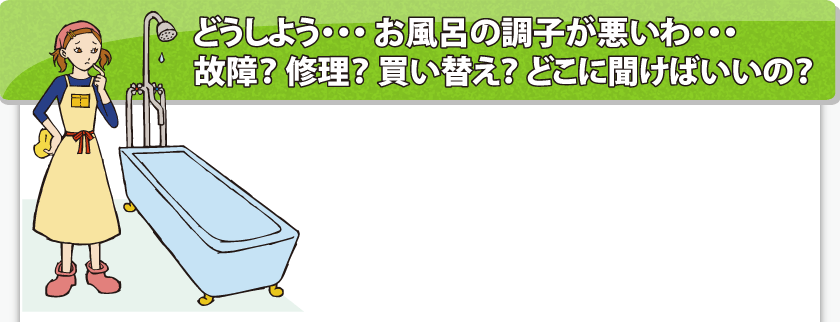 どうしよう・・・ お風呂の調子が悪いわ・・・
故障？ 修理？ 買い替え？ どこに聞けばいいの？